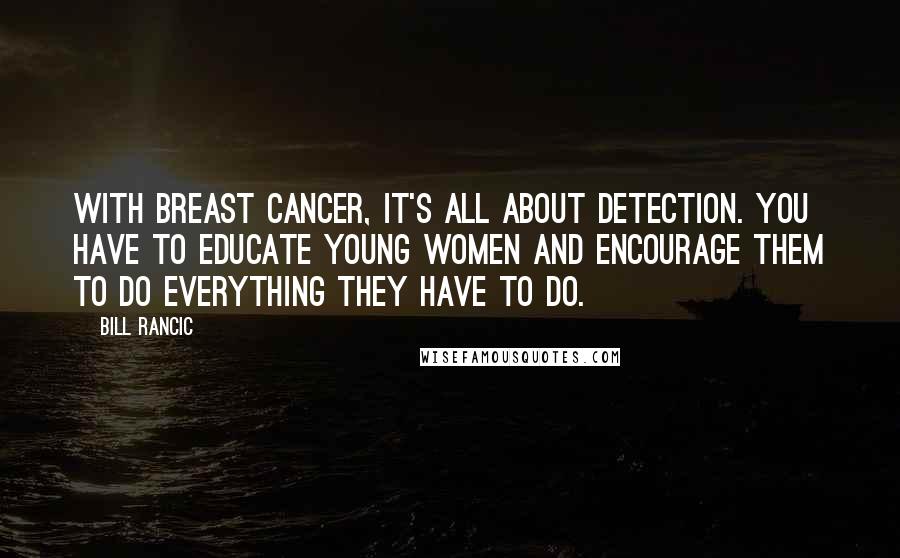 WITH BREAST CANCER, IT'S ALL ABOUT DETECTION. YOU HAVE TO EDUCATE YOUNG WOMEN AND ENCOURAGE THEM TO DO EVERYTHING THEY HAVE TO DO.

BILL RANCIC

WISEFAMOUSQUOTES.COM